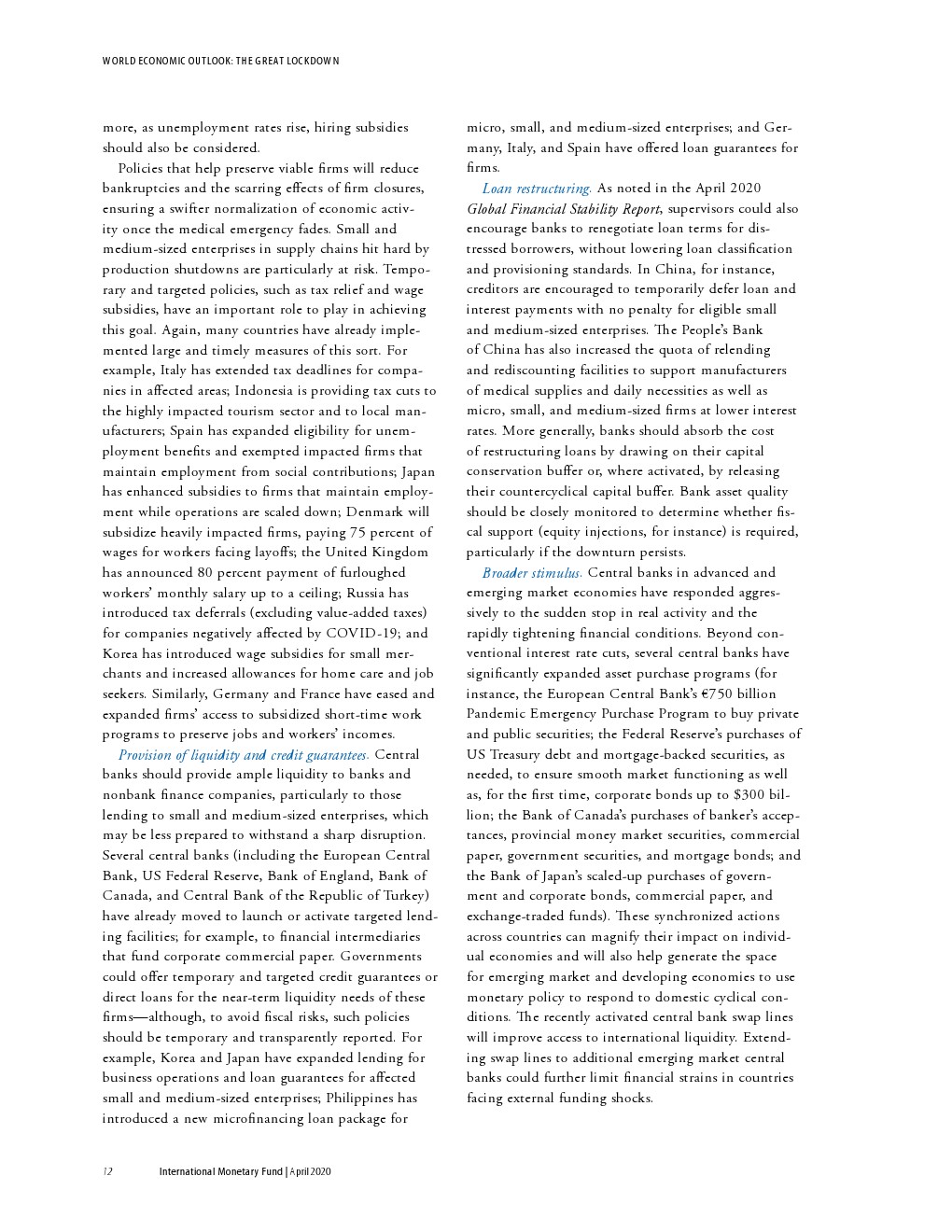 WORLD ECONOMIC OUTLOOK: THE GREAT LOCKDOWN

more, as unemployment rates rise, hiring subsidies should also be considered.

Policies that help preserve viable firms will reduce bankruptcies and the scarring effects of firm closures, ensuring a swifter normalization of economic activity once the medical emergency fades. Small and medium-sized enterprises in supply chains hit hard by production shutdowns are particularly at risk. Temporary and targeted policies, such as tax relief and wage subsidies, have an important role to play in achieving this goal. Again, many countries have already implemented large and timely measures of this sort. For example, Italy has extended tax deadlines for companies in affected areas; Indonesia is providing tax cuts to the highly impacted tourism sector and to local manufacturers; Spain has expanded eligibility for unemployment benefits and exempted impacted firms that maintain employment from social contributions; Japan has enhanced subsidies to firms that maintain employment while operations are scaled down; Denmark will subsidize heavily impacted firms, paying 75 percent of wages for workers facing layoffs; the United Kingdom has announced 80 percent payment of furloughed workers' monthly salary up to a ceiling; Russia has introduced tax deferrals (excluding value-added taxes) for companies negatively affected by COVID-19; and Korea has introduced wage subsidies for small merchants and increased allowances for home care and job seekers. Similarly, Germany and France have eased and expanded firms' access to subsidized short-time work programs to preserve jobs and workers' incomes.

Provision of liquidity and credit guarantees. Central banks should provide ample liquidity to banks and nonbank finance companies, particularly to those lending to small and medium-sized enterprises, which may be less prepared to withstand a sharp disruption. Several central banks (including the European Central Bank, US Federal Reserve, Bank of England, Bank of Canada, and Central Bank of the Republic of Turkey) have already moved to launch or activate targeted lending facilities; for example, to financial intermediaries that fund corporate commercial paper. Governments could offer temporary and targeted credit guarantees or direct loans for the near-term liquidity needs of these firms—although, to avoid fiscal risks, such policies should be temporary and transparently reported. For example, Korea and Japan have expanded lending for business operations and loan guarantees for affected small and medium-sized enterprises; Philippines has introduced a new microfinancing loan package for micro, small, and medium-sized enterprises; and Germany, Italy, and Spain have offered loan guarantees for firms.

Loan restructuring. As noted in the April 2020 Global Financial Stability Report, supervisors could also encourage banks to renegotiate loan terms for distressed borrowers, without lowering loan classification and provisioning standards. In China, for instance, creditors are encouraged to temporarily defer loan and interest payments with no penalty for eligible small and medium-sized enterprises. The People's Bank of China has also increased the quota of relending and rediscounting facilities to support manufacturers of medical supplies and daily necessities as well as micro, small, and medium-sized firms at lower interest rates. More generally, banks should absorb the cost of restructuring loans by drawing on their capital conservation buffer or, where activated, by releasing their countercyclical capital buffer. Bank asset quality should be closely monitored to determine whether fiscal support (equity injections, for instance) is required, particularly if the downturn persists.

Broader stimulus. Central banks in advanced and emerging market economies have responded aggressively to the sudden stop in real activity and the rapidly tightening financial conditions. Beyond conventional interest rate cuts, several central banks have significantly expanded asset purchase programs (for instance, the European Central Bank's €750 billion Pandemic Emergency Purchase Program to buy private and public securities; the Federal Reserve's purchases of US Treasury debt and mortgage-backed securities, as needed, to ensure smooth market functioning as well as, for the first time, corporate bonds up to $300 billion; the Bank of Canada's purchases of banker's acceptances, provincial money market securities, commercial paper, government securities, and mortgage bonds; and the Bank of Japan's scaled-up purchases of government and corporate bonds, commercial paper, and exchange-traded funds). These synchronized actions across countries can magnify their impact on individual economies and will also help generate the space for emerging market and developing economies to use monetary policy to respond to domestic cyclical conditions. The recently activated central bank swap lines will improve access to international liquidity. Extending swap lines to additional emerging market central banks could further limit financial strains in countries facing external funding shocks.

12 International Monetary Fund | April 2020